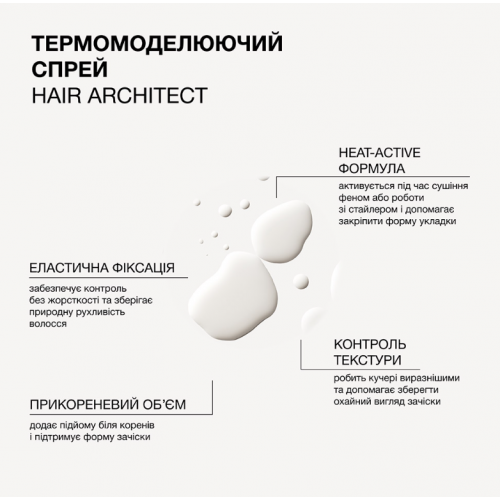 ТЕРМОМОДЕЛЮЮЧИЙ СПРЕЙ
HAIR ARCHITECT

HEAT-ACTIVE ФОРМУЛА

активується під час сушіння феном або роботи зі стайлером і допомагає закріпити форму укладки

ЕЛАСТИЧНА ФІКСАЦІЯ

забезпечує контроль без жорсткості та зберігає природну рухливість волосся

КОНТРОЛЬ ТЕКСТУРИ

робить кучері виразнішими та допомагає зберегти охайний вигляд зачіски

ПРИКОРЕНЕВИЙ ОБ'ЄМ

додає підйому біля коренів і підтримує форму зачіски